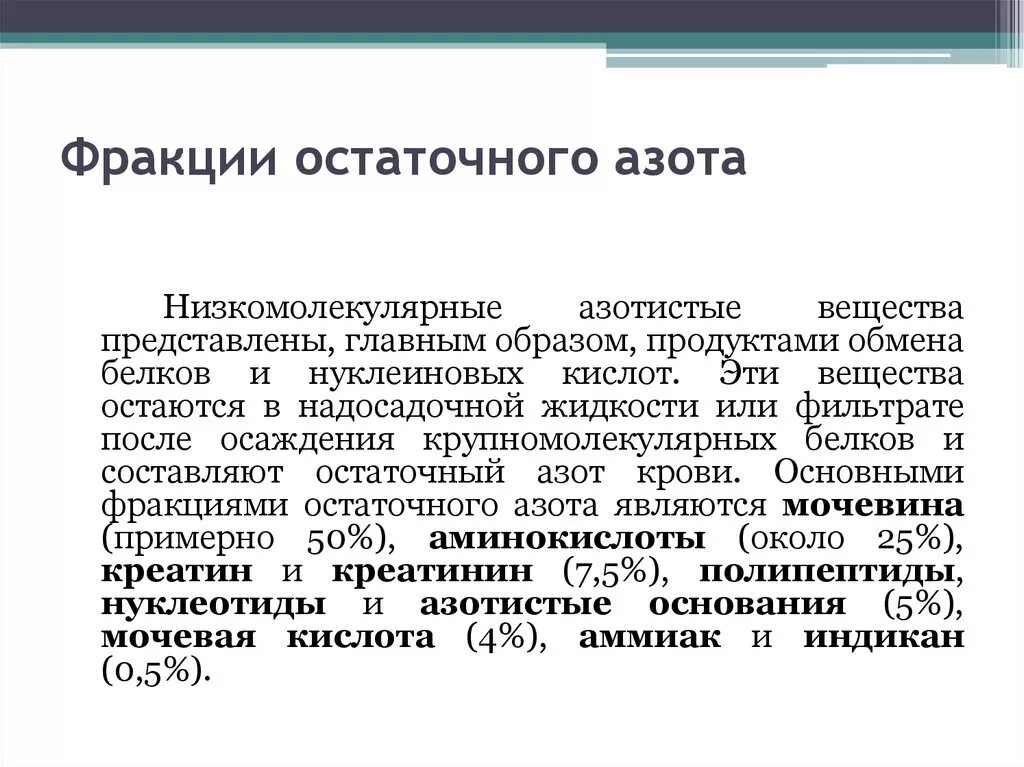 Фракции остаточного азота

Низкомолекулярные азотистые вещества представлены, главным образом, продуктами обмена белков и нуклеиновых кислот. Эти вещества остаются в надосадочной жидкости или фильтрате после осаждения крупномолекулярных белков и составляют остаточный азот крови. Основными фракциями остаточного азота являются мочевина (примерно 50%), аминокислоты (около 25%), креатин и креатинин (7,5%), полипептиды, нуклеотиды и азотистые основания (5%), мочевая кислота (4%), аммиак и индикан (0,5%).